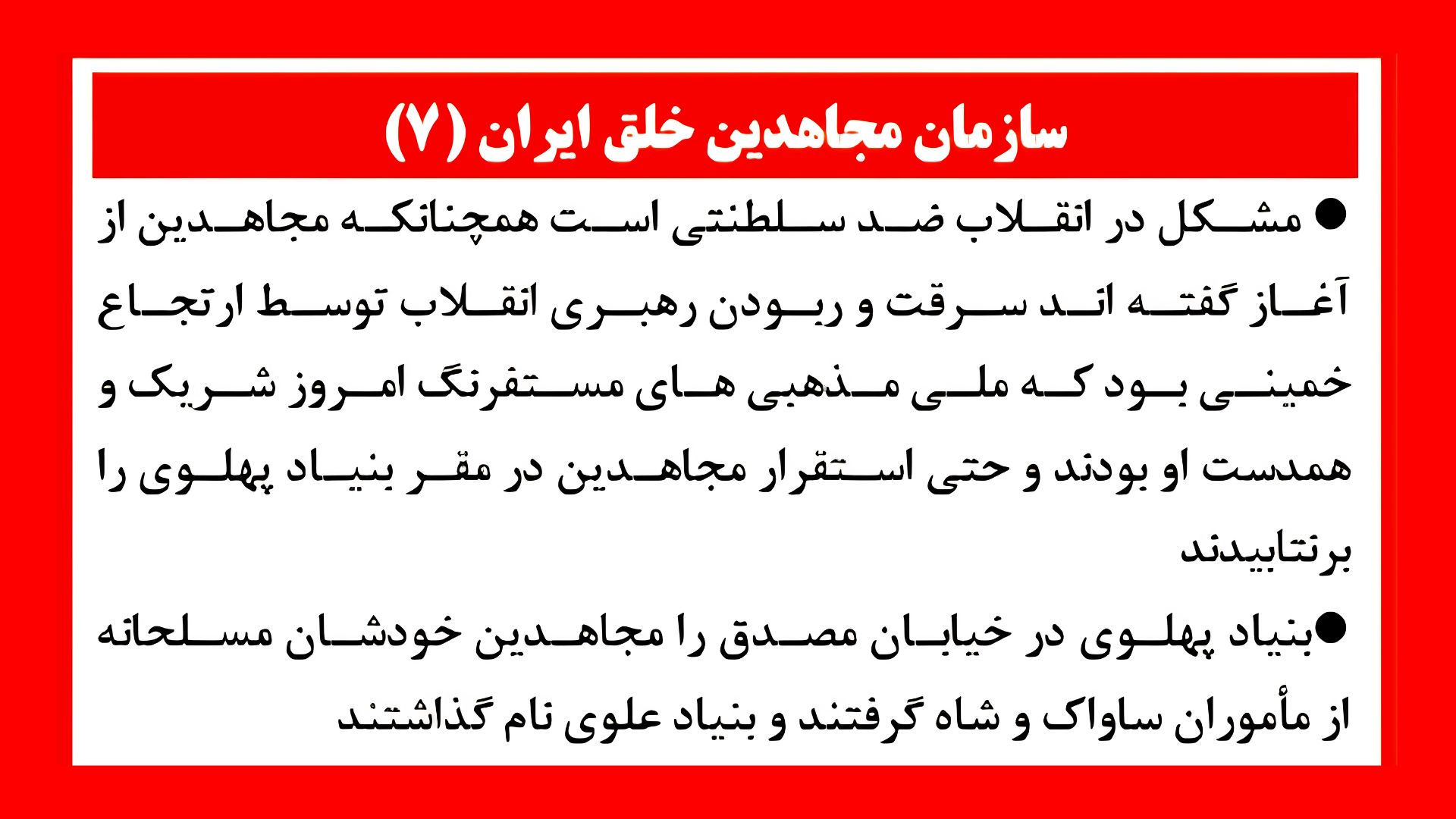 سازمان مجاهدین خلق ایران (۷)

● مشکل در انقلاب ضد سلطنتی است همچنانکه مجاهدین از آغاز گفته اند سرقت و ربودن رهبری انقلاب توسط ارتجاع خمینی بود که ملی مذهبی های مستفرنگ امروز شریک و همدست او بودند و حتی استقرار مجاهدین در مقر بنیاد پهلوی را برنتابیدند

●بنیاد پهلوی در خیابان مصدق را مجاهدین خودشان مسلحانه از مأموران ساواک و شاه گرفتند و بنیاد علوی نام گذاشتند